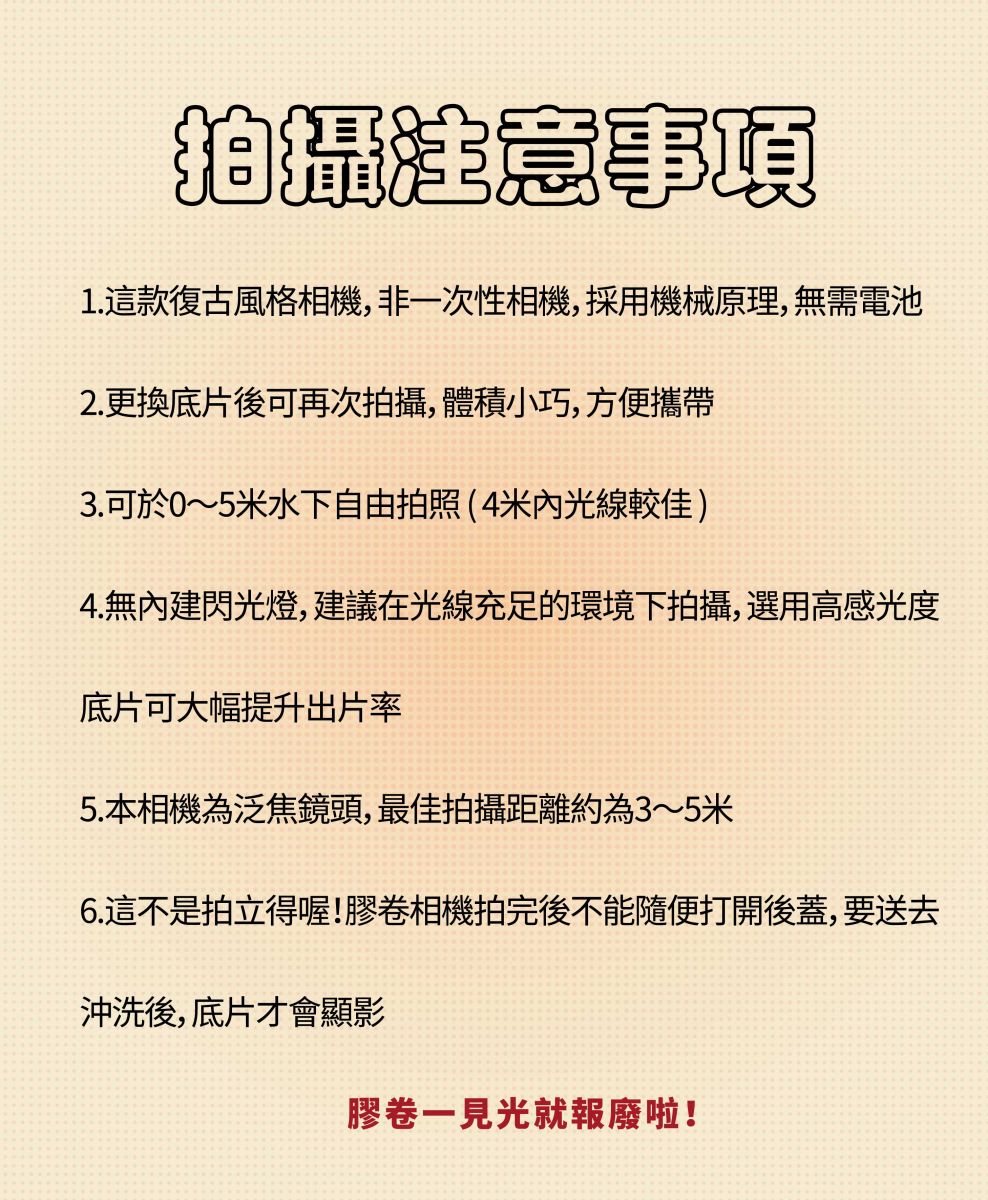 拍攝注意事項

1.這款復古風格相機，非一次性相機，採用機械原理，無需電池

2.更換底片後可再次拍攝，體積小巧，方便攜帶

3.可於0～5米水下自由拍照（4米內光線較佳）

4.無內建閃光燈，建議在光線充足的環境下拍攝，選用高感光度底片可大幅提升出片率

5.本相機為泛焦鏡頭，最佳拍攝距離約為3～5米

6.這不是拍立得喔！膠卷相機拍完後不能隨便打開後蓋，要送去沖洗後，底片才會顯影

膠卷一見光就報廢啦！